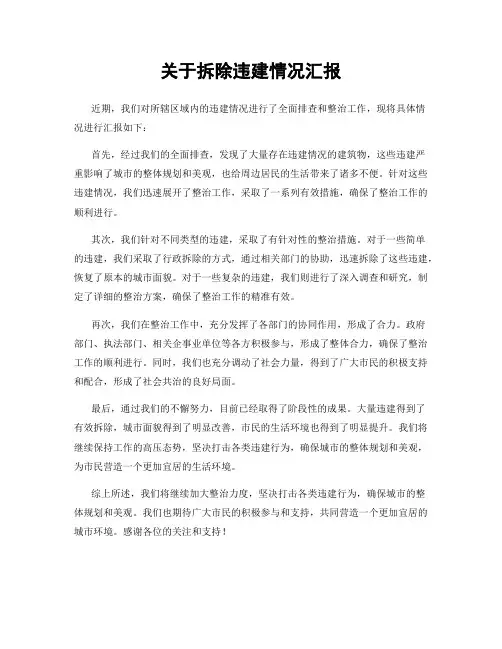 关于拆除违建情况汇报

近期，我们对所辖区域内的违建情况进行了全面排查和整治工作，现将具体情况进行汇报如下：

首先，经过我们的全面排查，发现了大量存在违建情况的建筑物，这些违建严重影响了城市的整体规划和美观，也给周边居民的生活带来了诸多不便。针对这些违建情况，我们迅速展开了整治工作，采取了一系列有效措施，确保了整治工作的顺利进行。

其次，我们针对不同类型的违建，采取了有针对性的整治措施。对于一些简单的违建，我们采取了行政拆除的方式，通过相关部门的协助，迅速拆除了这些违建，恢复了原本的城市面貌。对于一些复杂的违建，我们则进行了深入调查和研究，制定了详细的整治方案，确保了整治工作的精准有效。

再次，我们在整治工作中，充分发挥了各部门的协同作用，形成了合力。政府部门、执法部门、相关企事业单位等各方积极参与，形成了整体合力，确保了整治工作的顺利进行。同时，我们也充分调动了社会力量，得到了广大市民的积极支持和配合，形成了社会共治的良好局面。

最后，通过我们的不懈努力，目前已经取得了阶段性的成果。大量违建得到了有效拆除，城市面貌得到了明显改善，市民的生活环境也得到了明显提升。我们将继续保持工作的高压态势，坚决打击各类违建行为，确保城市的整体规划和美观，为市民营造一个更加宜居的生活环境。

综上所述，我们将继续加大整治力度，坚决打击各类违建行为，确保城市的整体规划和美观。我们也期待广大市民的积极参与和支持，共同营造一个更加宜居的城市环境。感谢各位的关注和支持！